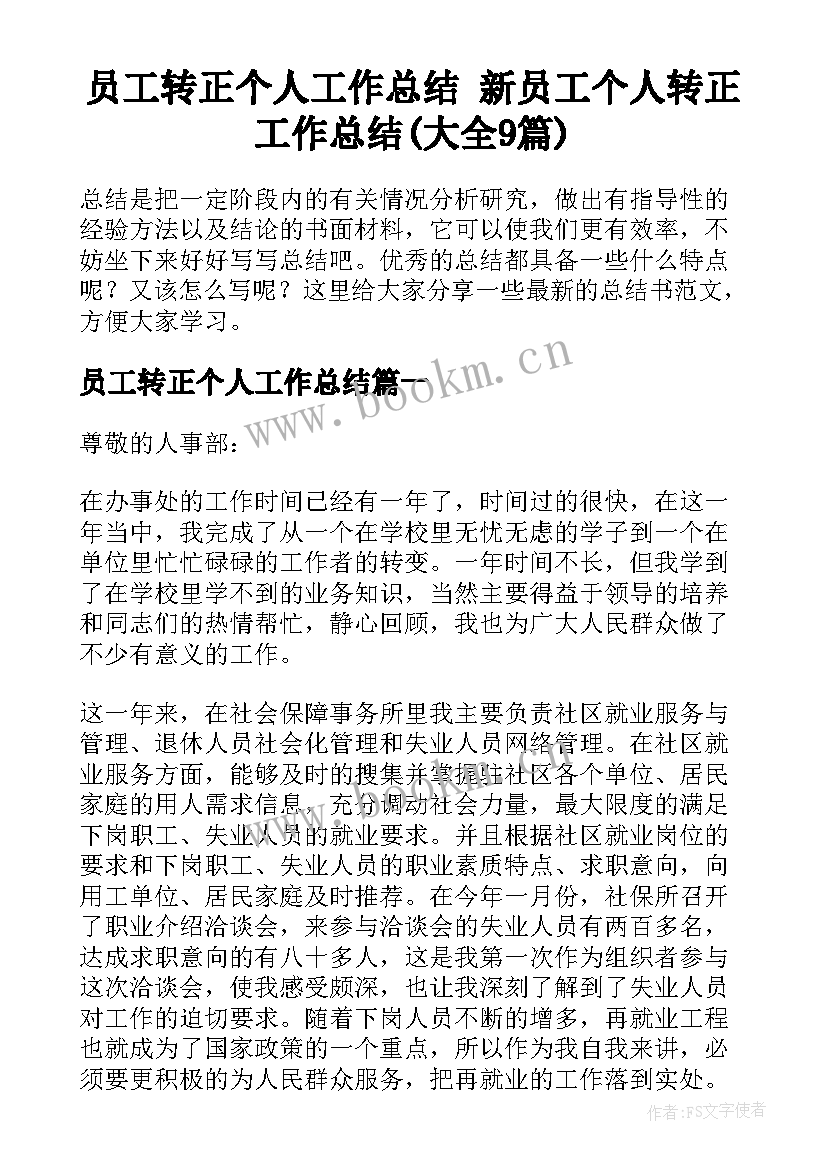 员工转正个人工作总结 新员工个人转正工作总结(大全9篇)

总结是把一定阶段内的有关情况分析研究，做出有指导性的经验方法以及结论的书面材料，它可以使我们更有效率，不妨坐下来好好写写总结吧。优秀的总结都具备一些什么特点呢？又该怎么写呢？这里给大家分享一些最新的总结书范文，方便大家学习。

员工转正个人工作总结篇一

www.bookm.cn

尊敬的人事部：

在办事处的工作时间已经有一年了，时间过的很快，在这一年当中，我完成了从一个在学校里无忧无虑的学子到一个在单位里忙忙碌碌的工作者的转变。一年时间不长，但我学到了在学校里学不到的业务知识，当然主要得益于领导的培养和同志们的热情帮忙，静心回顾，我也为广大人民群众做了不少有意义的工作。

这一年来，在社会保障事务所里我主要负责社区就业服务与管理、退休人员社会化管理和失业人员网络管理。在社区就业服务方面，能够及时的搜集并掌握驻社区各个单位、居民家庭的用人需求信息，充分调动社会力量，最大限度的满足下岗职工、失业人员的就业要求。并且根据社区就业岗位的要求和下岗职工、失业人员的职业素质特点、求职意向，向用工单位、居民家庭及时推荐。在今年一月份，社保所召开了职业介绍洽谈会，来参与洽谈会的失业人员有两百多名，达成求职意向的有八十多人，这是我第一次作为组织者参与这次洽谈会，使我感受颇深，也让我深刻了解到了失业人员对工作的迫切要求。随着下岗人员不断的增多，再就业工程也就成为了国家政策的一个重点，所以作为我自我来讲，必须要更积极的为人民群众服务，把再就业的工作落到实处。

作者：FS文字使者